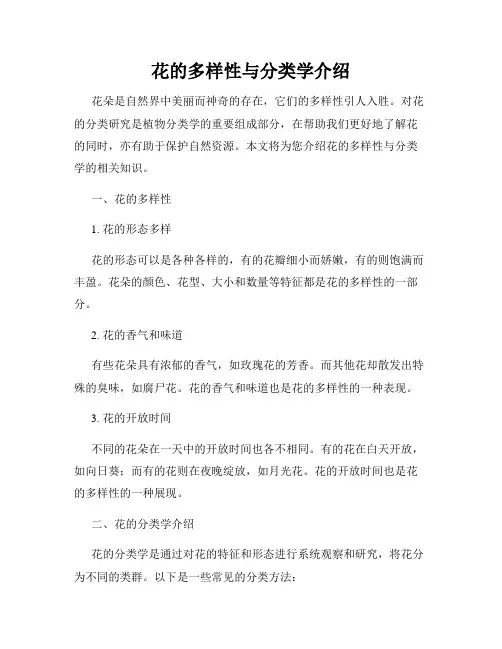 花的多样性与分类学介绍

花朵是自然界中美丽而神奇的存在，它们的多样性引人入胜。对花的分类研究是植物分类学的重要组成部分，在帮助我们更好地了解花的同时，亦有助于保护自然资源。本文将为您介绍花的多样性与分类学的相关知识。

一、花的多样性

1. 花的形态多样

花的形态可以是各种各样的，有的花瓣细小而娇嫩，有的则饱满而丰盈。花朵的颜色、花型、大小和数量等特征都是花的多样性的一部分。

2. 花的香气和味道

有些花朵具有浓郁的香气，如玫瑰花的芳香。而其他花却散发出特殊的臭味，如腐尸花。花的香气和味道也是花的多样性的一种表现。

3. 花的开放时间

不同的花朵在一天中的开放时间也各不相同。有的花在白天开放，如向日葵；而有的花则在夜晚绽放，如月光花。花的开放时间也是花的多样性的一种展现。

二、花的分类学介绍

花的分类学是通过对花的特征和形态进行系统观察和研究，将花分为不同的类群。以下是一些常见的分类方法：